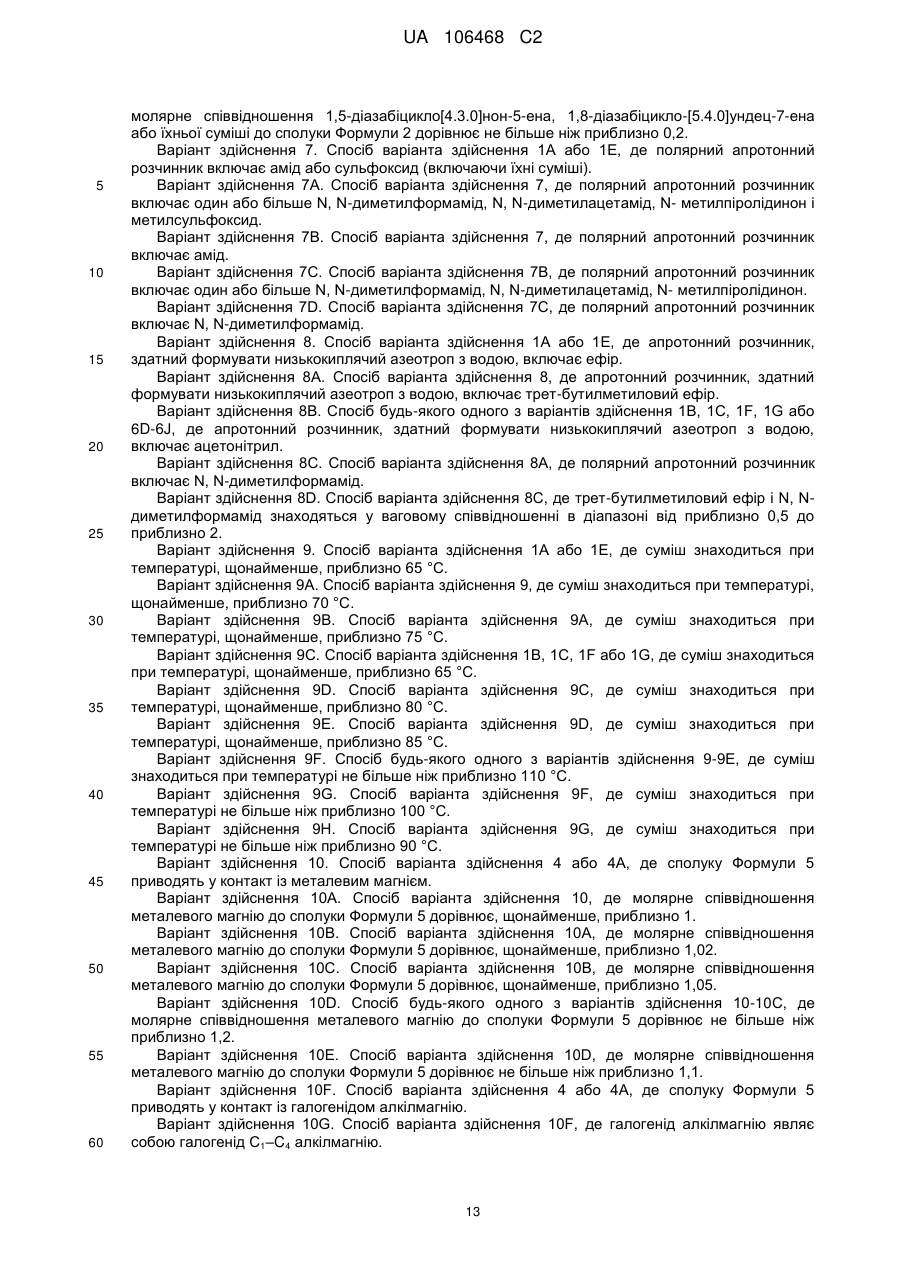 UA 106468 C2

молярне співвідношення 1,5-діазабіцикло[4.3.0]нон-5-ена, 1,8-діазабіцикло-[5.4.0]ундец-7-ена або їхньої суміші до сполуки Формули 2 дорівнює не більше ніж приблизно 0,2.

Варіант здійснення 7. Спосіб варіанта здійснення 1А або 1Е, де полярний апротонний розчинник включає амід або сульфоксид (включаючи їхні суміші).

5 Варіант здійснення 7А. Спосіб варіанта здійснення 7, де полярний апротонний розчинник включає один або більше N, N-диметилформамід, N, N-диметилацетамід, N- метилпіролідинон і метилсульфоксид.

Варіант здійснення 7В. Спосіб варіанта здійснення 7, де полярний апротонний розчинник включає амід.

10 Варіант здійснення 7С. Спосіб варіанта здійснення 7В, де полярний апротонний розчинник включає один або більше N, N-диметилформамід, N, N-диметилацетамід, N- метилпіролідинон.

Варіант здійснення 7D. Спосіб варіанта здійснення 7С, де полярний апротонний розчинник включає N, N-диметилформамід.

Варіант здійснення 8. Спосіб варіанта здійснення 1А або 1Е, де апротонний розчинник,

15 здатний формувати низькокиплячий азеотроп з водою, включає ефір.

Варіант здійснення 8А. Спосіб варіанта здійснення 8, де апротонний розчинник, здатний формувати низькокиплячий азеотроп з водою, включає трет-бутилметиловий ефір.

Варіант здійснення 8В. Спосіб будь-якого одного з варіантів здійснення 1В, 1С, 1F, 1G або 6D-6J, де апротонний розчинник, здатний формувати низькокиплячий азеотроп з водою,

20 включає ацетонітрил.

Варіант здійснення 8С. Спосіб варіанта здійснення 8А, де полярний апротонний розчинник включає N, N-диметилформамід.

Варіант здійснення 8D. Спосіб варіанта здійснення 8С, де трет-бутилметиловий ефір і N, N-диметилформамід знаходяться у ваговому співвідношенні в діапазоні від приблизно 0,5 до

25 приблизно 2.

Варіант здійснення 9. Спосіб варіанта здійснення 1А або 1Е, де суміш знаходиться при температурі, щонайменше, приблизно 65 °С.

Варіант здійснення 9А. Спосіб варіанта здійснення 9, де суміш знаходиться при температурі, щонайменше, приблизно 70 °С.

30 Варіант здійснення 9В. Спосіб варіанта здійснення 9А, де суміш знаходиться при температурі, щонайменше, приблизно 75 °С.

Варіант здійснення 9С. Спосіб варіанта здійснення 1В, 1С, 1F або 1G, де суміш знаходиться при температурі, щонайменше, приблизно 65 °С.

Варіант здійснення 9D. Спосіб варіанта здійснення 9С, де суміш знаходиться при

35 температурі, щонайменше, приблизно 80 °С.

Варіант здійснення 9Е. Спосіб варіанта здійснення 9D, де суміш знаходиться при температурі, щонайменше, приблизно 85 °С.

Варіант здійснення 9F. Спосіб будь-якого одного з варіантів здійснення 9-9Е, де суміш знаходиться при температурі не більше ніж приблизно 110 °С.

40 Варіант здійснення 9G. Спосіб варіанта здійснення 9F, де суміш знаходиться при температурі не більше ніж приблизно 100 °С.

Варіант здійснення 9Н. Спосіб варіанта здійснення 9G, де суміш знаходиться при температурі не більше ніж приблизно 90 °С.

Варіант здійснення 10. Спосіб варіанта здійснення 4 або 4А, де сполуку Формули 5

45 приводять у контакт із металевим магнієм.

Варіант здійснення 10А. Спосіб варіанта здійснення 10, де молярне співвідношення металевого магнію до сполуки Формули 5 дорівнює, щонайменше, приблизно 1.

Варіант здійснення 10В. Спосіб варіанта здійснення 10А, де молярне співвідношення металевого магнію до сполуки Формули 5 дорівнює, щонайменше, приблизно 1,02.

50 Варіант здійснення 10С. Спосіб варіанта здійснення 10В, де молярне співвідношення металевого магнію до сполуки Формули 5 дорівнює, щонайменше, приблизно 1,05.

Варіант здійснення 10D. Спосіб будь-якого одного з варіантів здійснення 10-10С, де молярне співвідношення металевого магнію до сполуки Формули 5 дорівнює не більше ніж приблизно 1,2.

55 Варіант здійснення 10Е. Спосіб варіанта здійснення 10D, де молярне співвідношення металевого магнію до сполуки Формули 5 дорівнює не більше ніж приблизно 1,1.

Варіант здійснення 10F. Спосіб варіанта здійснення 4 або 4А, де сполуку Формули 5 приводять у контакт із галогенідом алкілмагнію.

Варіант здійснення 10G. Спосіб варіанта здійснення 10F, де галогенід алкілмагнію являє

60 собою галогенід $C_1$–$C_4$ алкілмагнію.

13